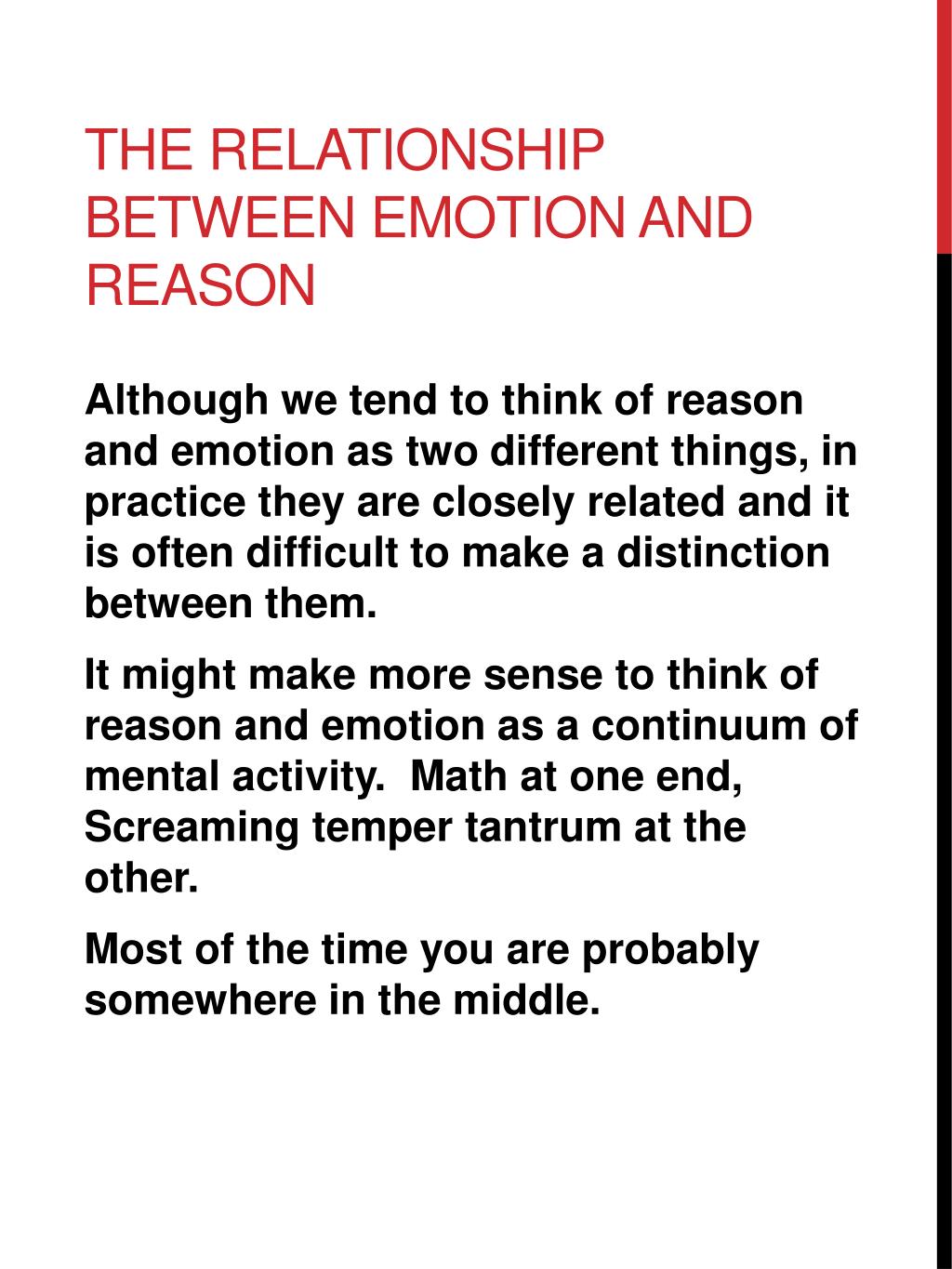 THE RELATIONSHIP BETWEEN EMOTION AND REASON

Although we tend to think of reason and emotion as two different things, in practice they are closely related and it is often difficult to make a distinction between them.

It might make more sense to think of reason and emotion as a continuum of mental activity.  Math at one end, Screaming temper tantrum at the other.

Most of the time you are probably somewhere in the middle.